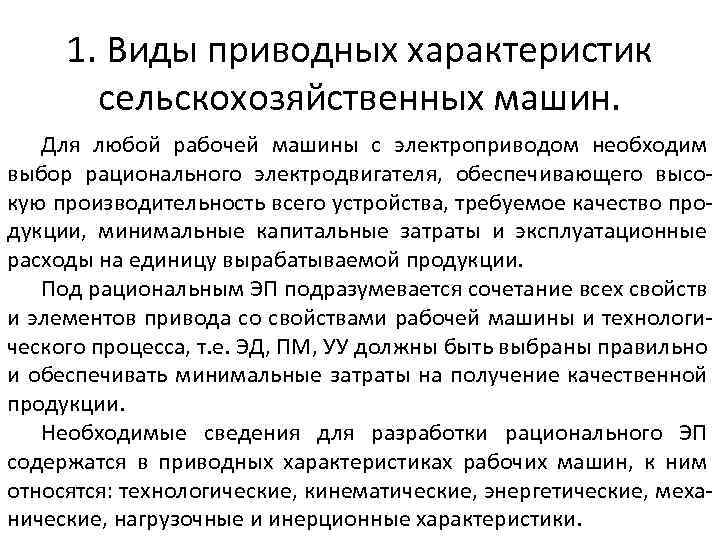 1. Виды приводных характеристик сельскохозяйственных машин.

Для любой рабочей машины с электроприводом необходим выбор рационального электродвигателя, обеспечивающего высокую производительность всего устройства, требуемое качество продукции, минимальные капитальные затраты и эксплуатационные расходы на единицу вырабатываемой продукции.

Под рациональным ЭП подразумевается сочетание всех свойств и элементов привода со свойствами рабочей машины и технологического процесса, т.е. ЭД, ПМ, УУ должны быть выбраны правильно и обеспечивать минимальные затраты на получение качественной продукции.

Необходимые сведения для разработки рационального ЭП содержатся в приводных характеристиках рабочих машин, к ним относятся: технологические, кинематические, энергетические, механические, нагрузочные и инерционные характеристики.